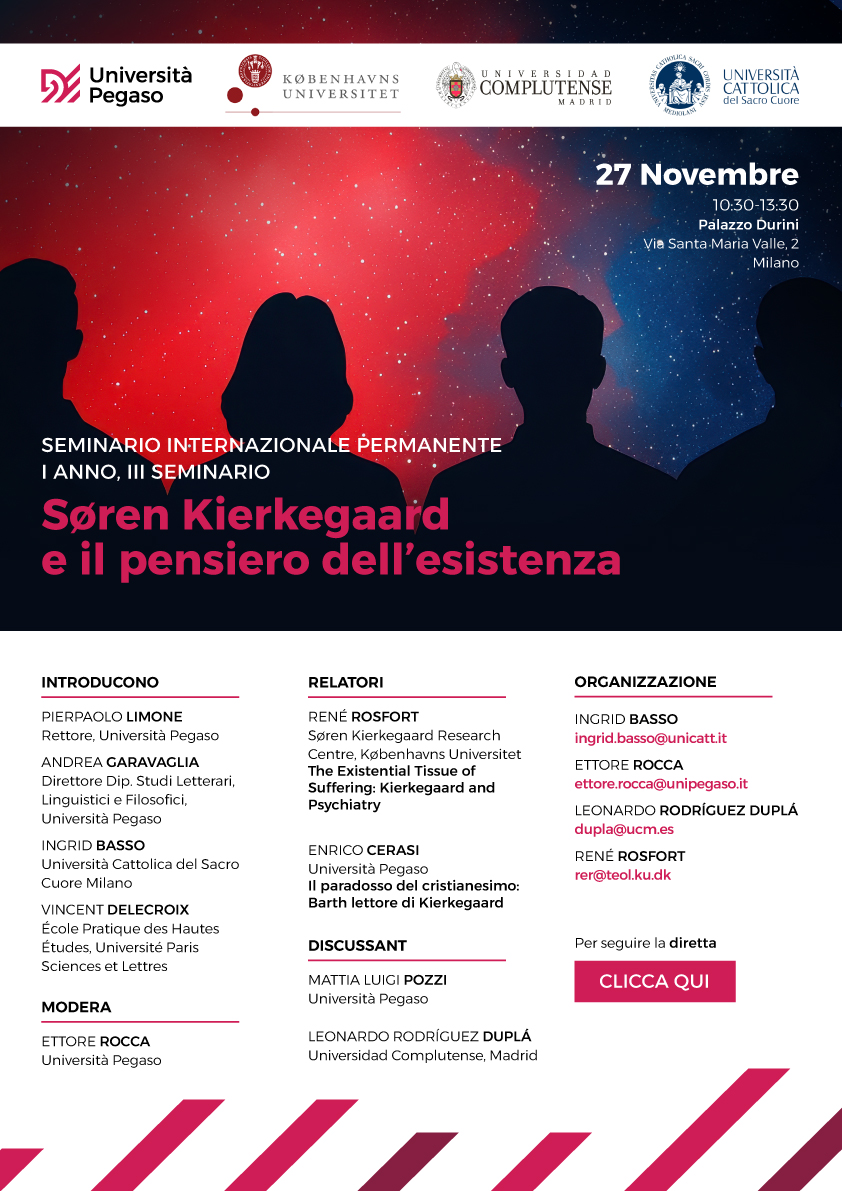 Università Pegaso

KØBENHAVNS UNIVERSITET

UNIVERSIDAD COMPLUTENSE MADRID

UNIVERSITÀ CATTOLICA del Sacro Cuore

27 Novembre
10:30-13:30
Palazzo Durini
Via Santa Maria Valle, 2
Milano

SEMINARIO INTERNAZIONALE PERMANENTE
I ANNO, III SEMINARIO

Søren Kierkegaard e il pensiero dell'esistenza

INTRODUCONO

PIERPAOLO LIMONE
Rettore, Università Pegaso

ANDREA GARAVAGLIA
Direttore Dip. Studi Letterari, Linguistici e Filosofici, Università Pegaso

INGRID BASSO
Università Cattolica del Sacro Cuore Milano

VINCENT DELECROIX
École Pratique des Hautes Études, Université Paris Sciences et Lettres

MODERA

ETTORE ROCCA
Università Pegaso

RELATORI

RENÉ ROSFORT
Søren Kierkegaard Research Centre, Københavns Universitet
The Existential Tissue of Suffering: Kierkegaard and Psychiatry

ENRICO CERASI
Università Pegaso
Il paradosso del cristianesimo: Barth lettore di Kierkegaard

DISCUSSANT

MATTIA LUIGI POZZI
Università Pegaso

LEONARDO RODRÍGUEZ DUPLÁ
Universidad Complutense, Madrid

ORGANIZZAZIONE

INGRID BASSO
ingrid.basso@unicatt.it

ETTORE ROCCA
ettore.rocca@unipegaso.it

LEONARDO RODRÍGUEZ DUPLÁ
dupla@ucm.es

RENÉ ROSFORT
rer@teol.ku.dk

Per seguire la diretta

CLICCA QUI